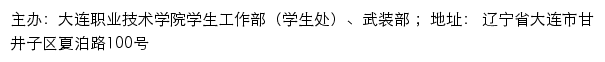 主办：大连职业技术学院学生工作部（学生处）、武装部；地址：辽宁省大连市甘井子区夏泊路100号